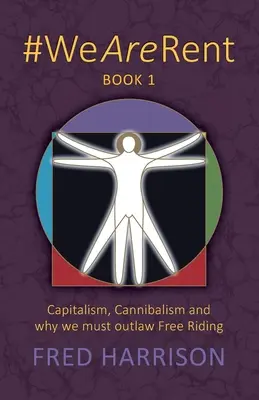 #WeAreRent
BOOK 1

Capitalism, Cannibalism and why we must outlaw Free Riding

FRED HARRISON